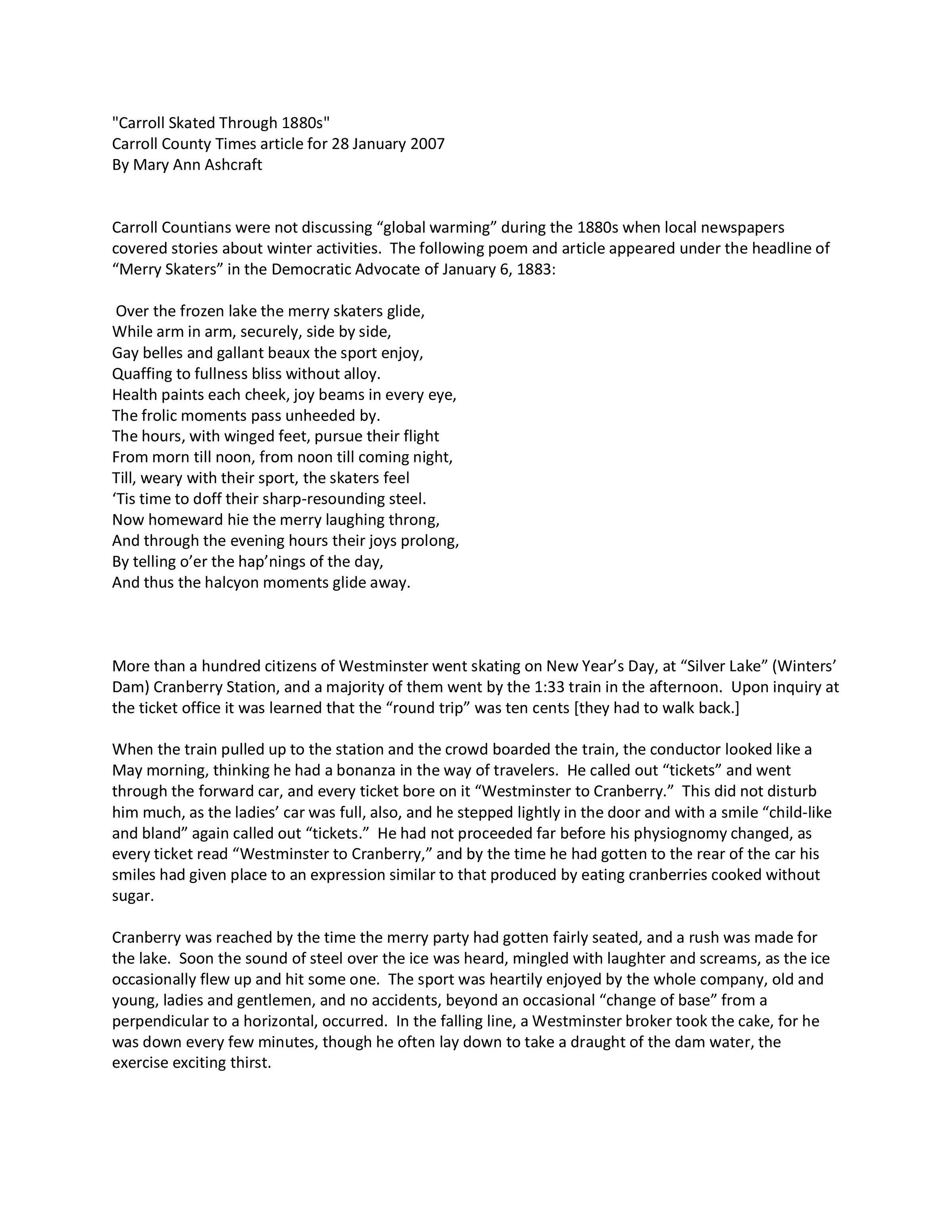 "Carroll Skated Through 1880s"
Carroll County Times article for 28 January 2007
By Mary Ann Ashcraft

Carroll Countians were not discussing “global warming” during the 1880s when local newspapers covered stories about winter activities. The following poem and article appeared under the headline of “Merry Skaters” in the Democratic Advocate of January 6, 1883:

Over the frozen lake the merry skaters glide,
While arm in arm, securely, side by side,
Gay belles and gallant beaux the sport enjoy,
Quaffing to fullness bliss without alloy.
Health paints each cheek, joy beams in every eye,
The frolic moments pass unheeded by.
The hours, with winged feet, pursue their flight
From morn till noon, from noon till coming night,
Till, weary with their sport, the skaters feel
‘Tis time to doff their sharp-resounding steel.
Now homeward hie the merry laughing throng,
And through the evening hours their joys prolong,
By telling o’er the hap’nings of the day,
And thus the halcyon moments glide away.

More than a hundred citizens of Westminster went skating on New Year’s Day, at “Silver Lake” (Winters’ Dam) Cranberry Station, and a majority of them went by the 1:33 train in the afternoon. Upon inquiry at the ticket office it was learned that the “round trip” was ten cents [they had to walk back.]

When the train pulled up to the station and the crowd boarded the train, the conductor looked like a May morning, thinking he had a bonanza in the way of travelers. He called out “tickets” and went through the forward car, and every ticket bore on it “Westminster to Cranberry.” This did not disturb him much, as the ladies’ car was full, also, and he stepped lightly in the door and with a smile “child-like and bland” again called out “tickets.” He had not proceeded far before his physiognomy changed, as every ticket read “Westminster to Cranberry,” and by the time he had gotten to the rear of the car his smiles had given place to an expression similar to that produced by eating cranberries cooked without sugar.

Cranberry was reached by the time the merry party had gotten fairly seated, and a rush was made for the lake. Soon the sound of steel over the ice was heard, mingled with laughter and screams, as the ice occasionally flew up and hit some one. The sport was heartily enjoyed by the whole company, old and young, ladies and gentlemen, and no accidents, beyond an occasional “change of base” from a perpendicular to a horizontal, occurred. In the falling line, a Westminster broker took the cake, for he was down every few minutes, though he often lay down to take a draught of the dam water, the exercise exciting thirst.